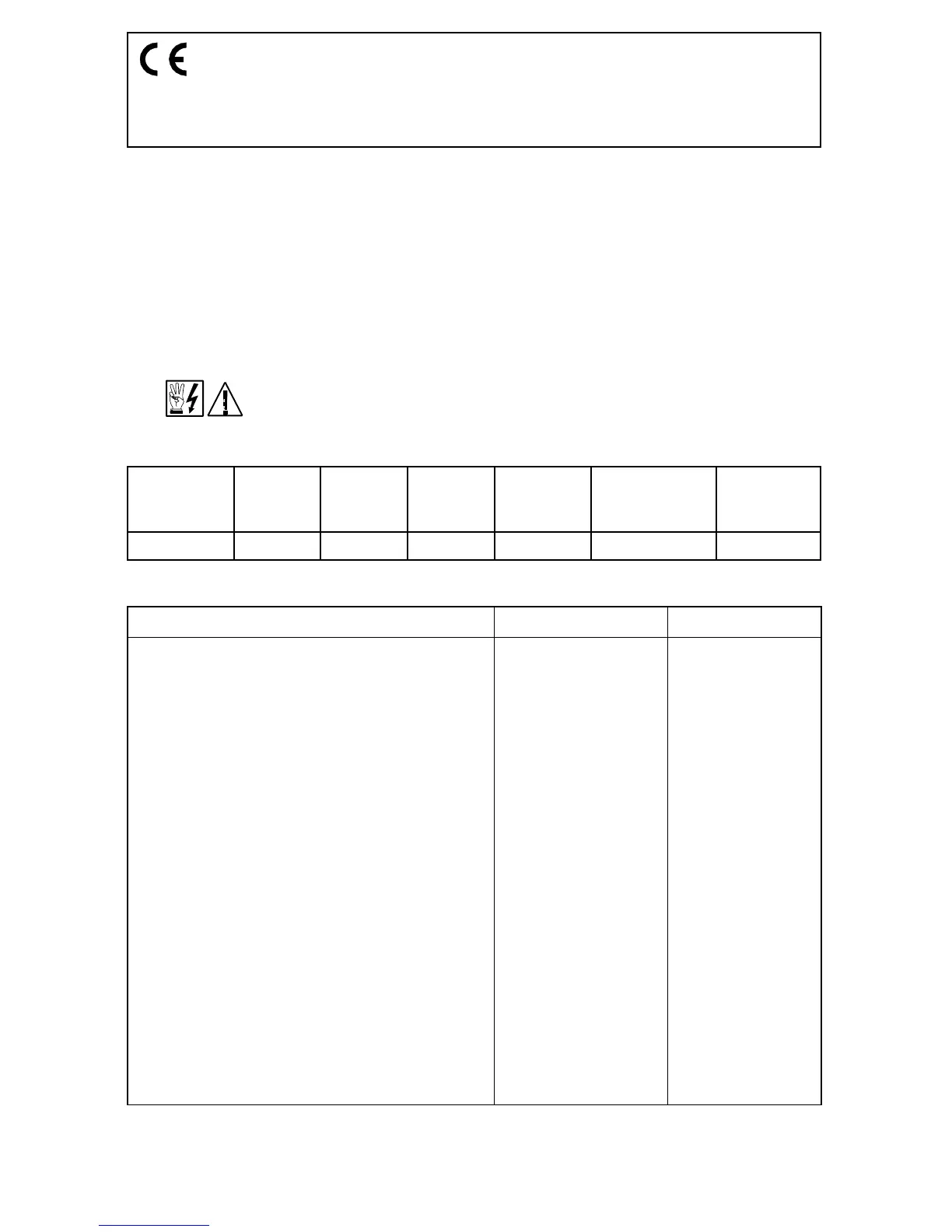 CE